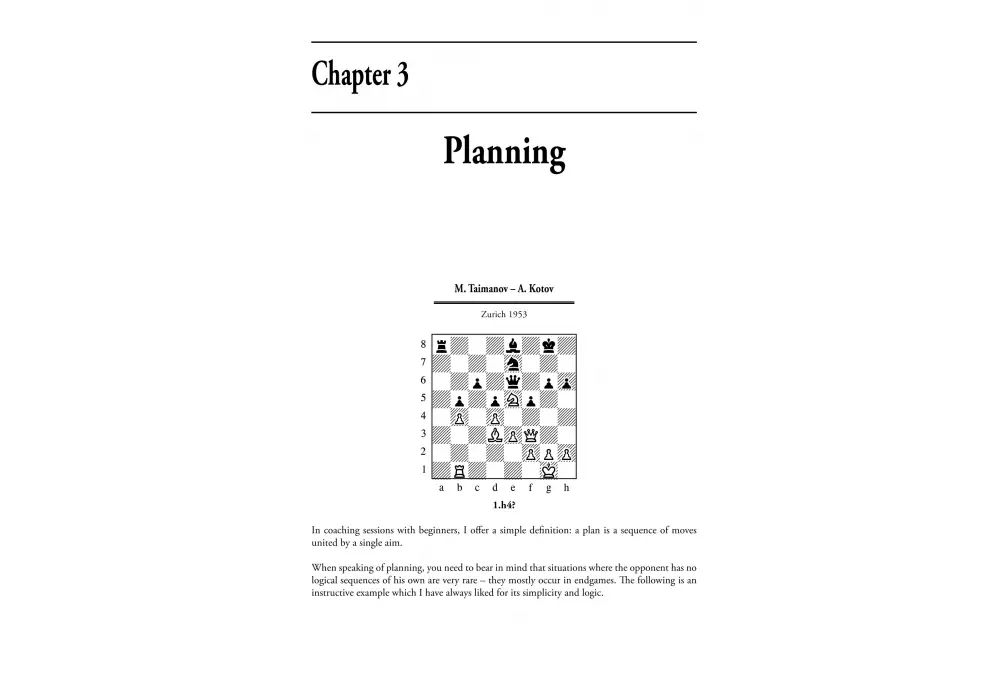 Chapter 3

Planning

M. Taimanov – A. Kotov

Zurich 1953

8
7
6
5
4
3
2
1
a b c d e f g h

1.h4?

In coaching sessions with beginners, I offer a simple definition: a plan is a sequence of moves united by a single aim.

When speaking of planning, you need to bear in mind that situations where the opponent has no logical sequences of his own are very rare – they mostly occur in endgames. The following is an instructive example which I have always liked for its simplicity and logic.